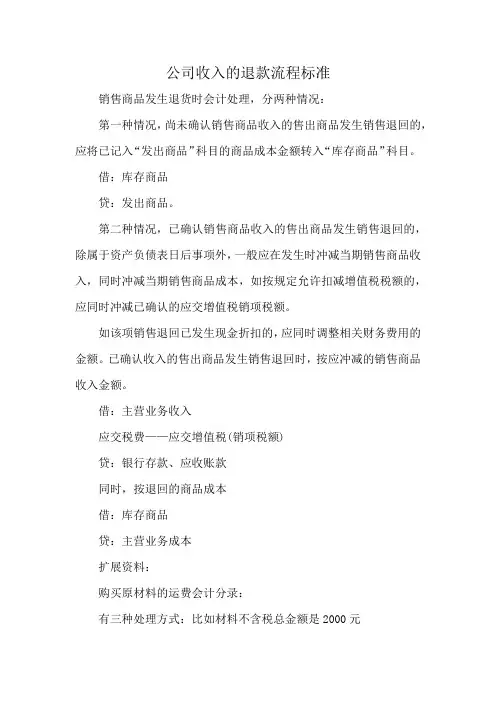 公司收入的退款流程标准

销售商品发生退货时会计处理，分两种情况：

第一种情况，尚未确认销售商品收入的售出商品发生销售退回的，应将已记入“发出商品”科目的商品成本金额转入“库存商品”科目。

借：库存商品

贷：发出商品。

第二种情况，已确认销售商品收入的售出商品发生销售退回的，除属于资产负债表日后事项外，一般应在发生时冲减当期销售商品收入，同时冲减当期销售商品成本，如按规定允许扣减增值税税额的，应同时冲减已确认的应交增值税销项税额。

如该项销售退回已发生现金折扣的，应同时调整相关财务费用的金额。已确认收入的售出商品发生销售退回时，按应冲减的销售商品收入金额。

借：主营业务收入

应交税费——应交增值税(销项税额)

贷：银行存款、应收账款

同时，按退回的商品成本

借：库存商品

贷：主营业务成本

扩展资料：

购买原材料的运费会计分录：

有三种处理方式：比如材料不含税总金额是 2000 元